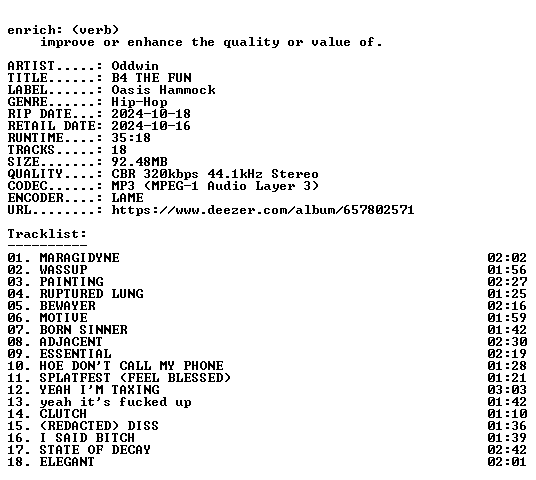 enrich: (verb)
improve or enhance the quality or value of.

ARTIST.....: Oddwin
TITLE......: B4 THE FUN
LABEL......: Oasis Hammock
GENRE......: Hip-Hop
RIP DATE...: 2024-10-18
RETAIL DATE: 2024-10-16
RUNTIME....: 35:18
TRACKS.....: 18
SIZE.......: 92.48MB
QUALITY....: CBR 320kbps 44.1kHz Stereo
CODEC......: MP3 (MPEG-1 Audio Layer 3)
ENCODER....: LAME
URL........: https://www.deezer.com/album/657802571

Tracklist:
----------

| | |
|---|---|
| 01. MARAGIDYNE | 02:02 |
| 02. WASSUP | 01:56 |
| 03. PAINTING | 02:27 |
| 04. RUPTURED LUNG | 01:25 |
| 05. BEWAYER | 02:16 |
| 06. MOTIVE | 01:59 |
| 07. BORN SINNER | 01:42 |
| 08. ADJACENT | 02:30 |
| 09. ESSENTIAL | 02:19 |
| 10. HOE DON'T CALL MY PHONE | 01:28 |
| 11. SPLATFEST (FEEL BLESSED) | 01:21 |
| 12. YEAH I'M TAXING | 03:03 |
| 13. yeah it's fucked up | 01:42 |
| 14. CLUTCH | 01:10 |
| 15. (REDACTED) DISS | 01:36 |
| 16. I SAID BITCH | 01:39 |
| 17. STATE OF DECAY | 02:42 |
| 18. ELEGANT | 02:01 |